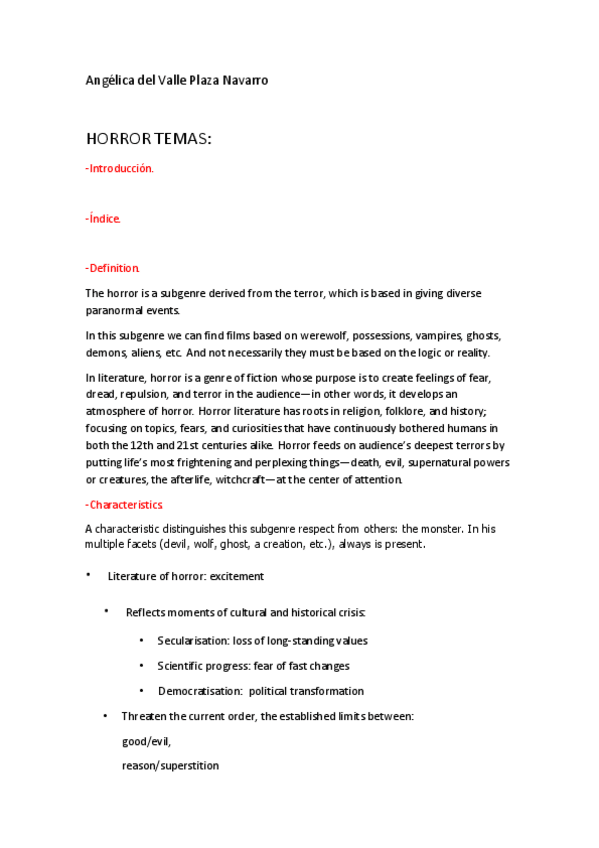 Angélica del Valle Plaza Navarro

HORROR TEMAS:

-Introducción.

-Índice.

-Definition.

The horror is a subgenre derived from the terror, which is based in giving diverse paranormal events.

In this subgenre we can find films based on werewolf, possessions, vampires, ghosts, demons, aliens, etc. And not necessarily they must be based on the logic or reality.

In literature, horror is a genre of fiction whose purpose is to create feelings of fear, dread, repulsion, and terror in the audience—in other words, it develops an atmosphere of horror. Horror literature has roots in religion, folklore, and history; focusing on topics, fears, and curiosities that have continuously bothered humans in both the 12th and 21st centuries alike. Horror feeds on audience's deepest terrors by putting life's most frightening and perplexing things—death, evil, supernatural powers or creatures, the afterlife, witchcraft—at the center of attention.

-Characteristics

A characteristic distinguishes this subgenre respect from others: the monster. In his multiple facets (devil, wolf, ghost, a creation, etc.), always is present.

• Literature of horror: excitement

• Reflects moments of cultural and historical crisis:

• Secularisation: loss of long-standing values

• Scientific progress: fear of fast changes

• Democratisation: political transformation

• Threaten the current order, the established limits between:

good/evil,

reason/superstition